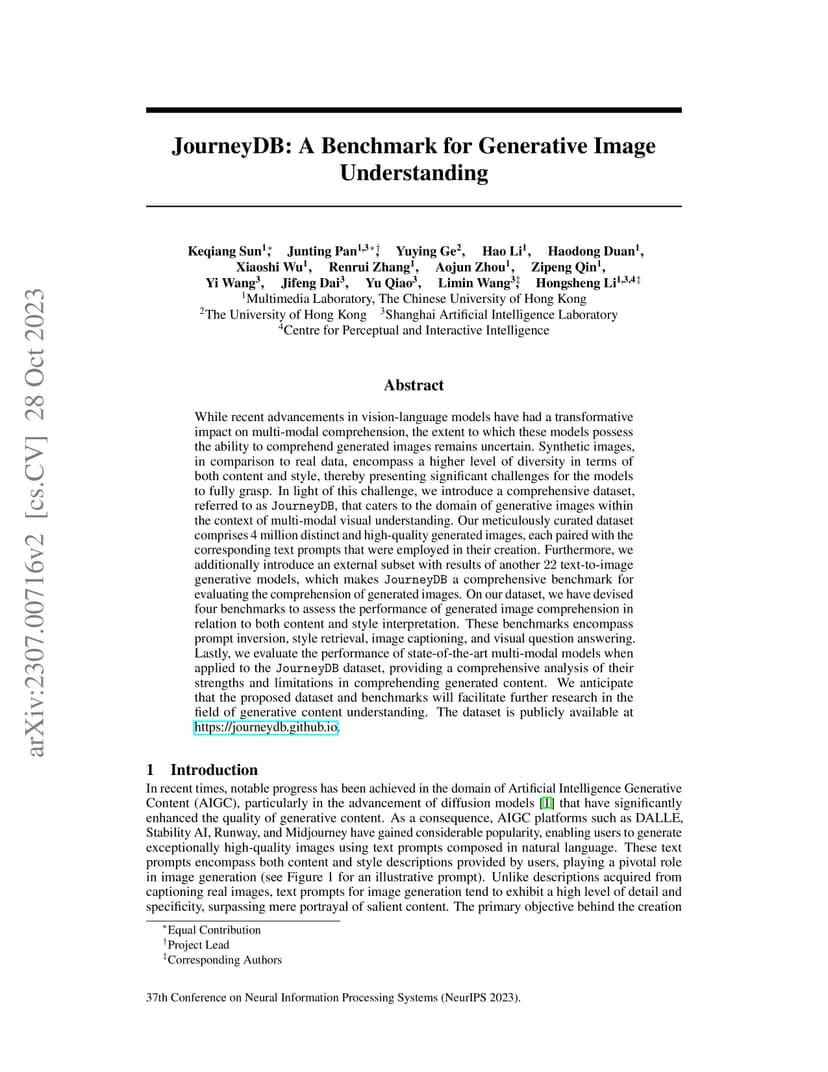 arXiv:2307.00716v2 [cs.CV] 28 Oct 2023

JourneyDB: A Benchmark for Generative Image Understanding

Keqiang Sun$^{1*}$, Junting Pan$^{1,3*\dagger}$, Yuying Ge$^{2}$, Hao Li$^{1}$, Haodong Duan$^{1}$, Xiaoshi Wu$^{1}$, Renrui Zhang$^{1}$, Aojun Zhou$^{1}$, Zipeng Qin$^{1}$, Yi Wang$^{3}$, Jifeng Dai$^{3}$, Yu Qiao$^{3}$, Limin Wang$^{3\ddagger}$, Hongsheng Li$^{1,3,4\ddagger}$
$^{1}$Multimedia Laboratory, The Chinese University of Hong Kong
$^{2}$The University of Hong Kong $^{3}$Shanghai Artificial Intelligence Laboratory
$^{4}$Centre for Perceptual and Interactive Intelligence

Abstract

While recent advancements in vision-language models have had a transformative impact on multi-modal comprehension, the extent to which these models possess the ability to comprehend generated images remains uncertain. Synthetic images, in comparison to real data, encompass a higher level of diversity in terms of both content and style, thereby presenting significant challenges for the models to fully grasp. In light of this challenge, we introduce a comprehensive dataset, referred to as JourneyDB, that caters to the domain of generative images within the context of multi-modal visual understanding. Our meticulously curated dataset comprises 4 million distinct and high-quality generated images, each paired with the corresponding text prompts that were employed in their creation. Furthermore, we additionally introduce an external subset with results of another 22 text-to-image generative models, which makes JourneyDB a comprehensive benchmark for evaluating the comprehension of generated images. On our dataset, we have devised four benchmarks to assess the performance of generated image comprehension in relation to both content and style interpretation. These benchmarks encompass prompt inversion, style retrieval, image captioning, and visual question answering. Lastly, we evaluate the performance of state-of-the-art multi-modal models when applied to the JourneyDB dataset, providing a comprehensive analysis of their strengths and limitations in comprehending generated content. We anticipate that the proposed dataset and benchmarks will facilitate further research in the field of generative content understanding. The dataset is publicly available at https://journeydb.github.io.

1 Introduction

In recent times, notable progress has been achieved in the domain of Artificial Intelligence Generative Content (AIGC), particularly in the advancement of diffusion models [1] that have significantly enhanced the quality of generative content. As a consequence, AIGC platforms such as DALLE, Stability AI, Runway, and Midjourney have gained considerable popularity, enabling users to generate exceptionally high-quality images using text prompts composed in natural language. These text prompts encompass both content and style descriptions provided by users, playing a pivotal role in image generation (see Figure 1 for an illustrative prompt). Unlike descriptions acquired from captioning real images, text prompts for image generation tend to exhibit a high level of detail and specificity, surpassing mere portrayal of salient content. The primary objective behind the creation

$^{*}$Equal Contribution
$^{\dagger}$Project Lead
$^{\ddagger}$Corresponding Authors

37th Conference on Neural Information Processing Systems (NeurIPS 2023).